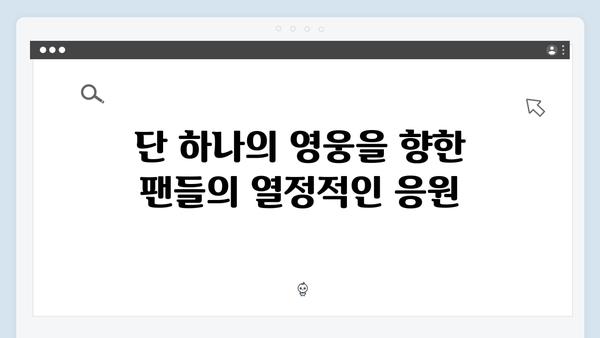 단 하나의 영웅을 향한
팬들의 열정적인 응원